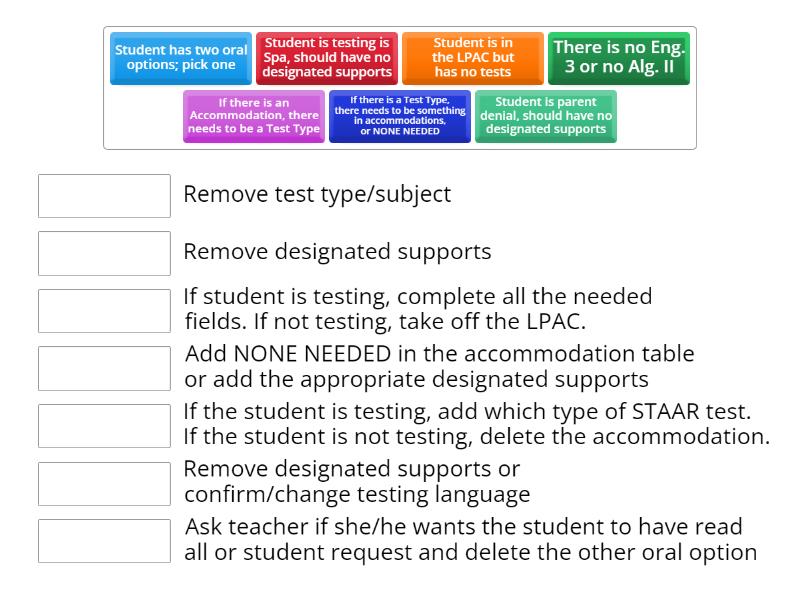 Student has two oral options; pick one

Student is testing is Spa, should have no designated supports

Student is in the LPAC but has no tests

There is no Eng. 3 or no Alg. II

If there is an Accommodation, there needs to be a Test Type

If there is a Test Type, there needs to be something in accommodations, or NONE NEEDED

Student is parent denial, should have no designated supports

Remove test type/subject

Remove designated supports

If student is testing, complete all the needed fields. If not testing, take off the LPAC.

Add NONE NEEDED in the accommodation table or add the appropriate designated supports

If the student is testing, add which type of STAAR test. If the student is not testing, delete the accommodation.

Remove designated supports or confirm/change testing language

Ask teacher if she/he wants the student to have read all or student request and delete the other oral option